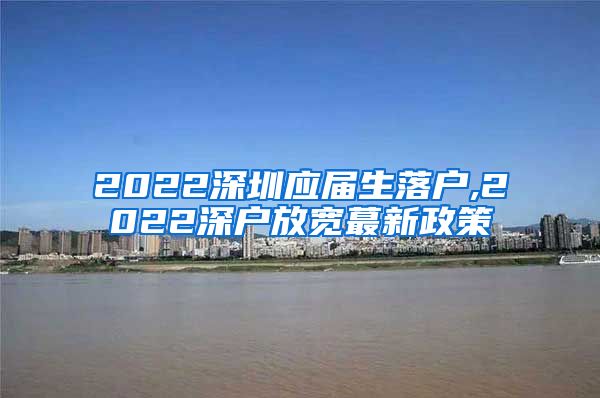 2022深圳应届生落户,2022深户放宽蕞新政策